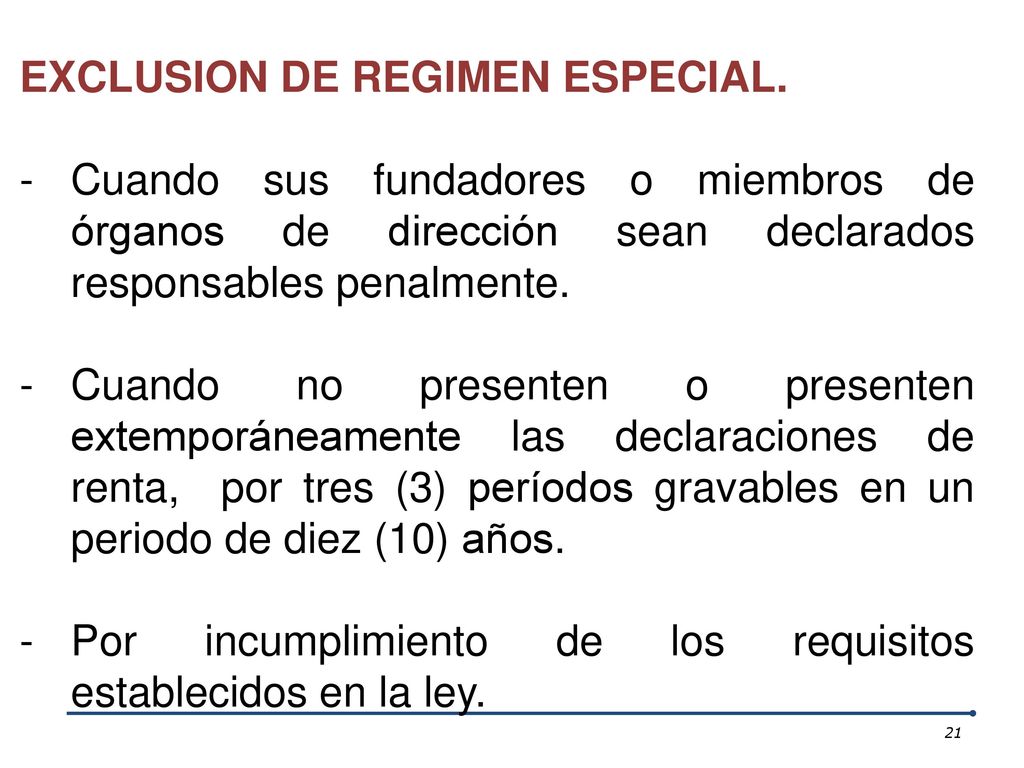 EXCLUSION DE REGIMEN ESPECIAL.

- Cuando sus fundadores o miembros de órganos de dirección sean declarados responsables penalmente.

- Cuando no presenten o presenten extemporáneamente las declaraciones de renta, por tres (3) períodos gravables en un periodo de diez (10) años.

- Por incumplimiento de los requisitos establecidos en la ley.

21